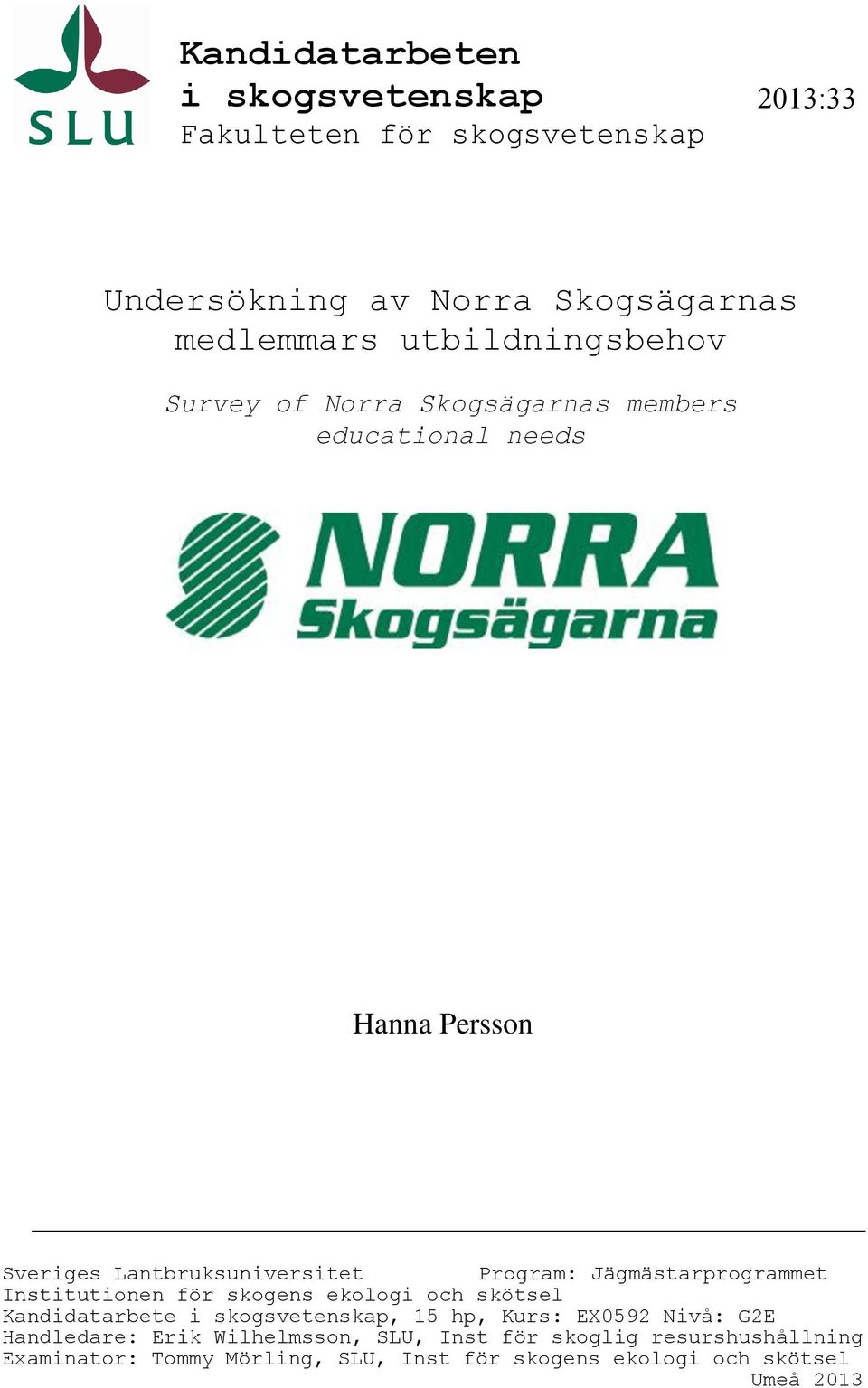 SLU

Kandidatarbeten i skogsvetenskap
Fakulteten för skogsvetenskap

2013:33

Undersökning av Norra Skogsägarnas medlemmars utbildningsbehov

Survey of Norra Skogsägarnas members educational needs

NORRA Skogsägarna

Hanna Persson

Sveriges Lantbruksuniversitet Program: Jägmästarprogrammet
Institutionen för skogens ekologi och skötsel
Kandidatarbete i skogsvetenskap, 15 hp, Kurs: EX0592 Nivå: G2E
Handledare: Erik Wilhelmsson, SLU, Inst för skoglig resurshushållning
Examinator: Tommy Mörling, SLU, Inst för skogens ekologi och skötsel
Umeå 2013